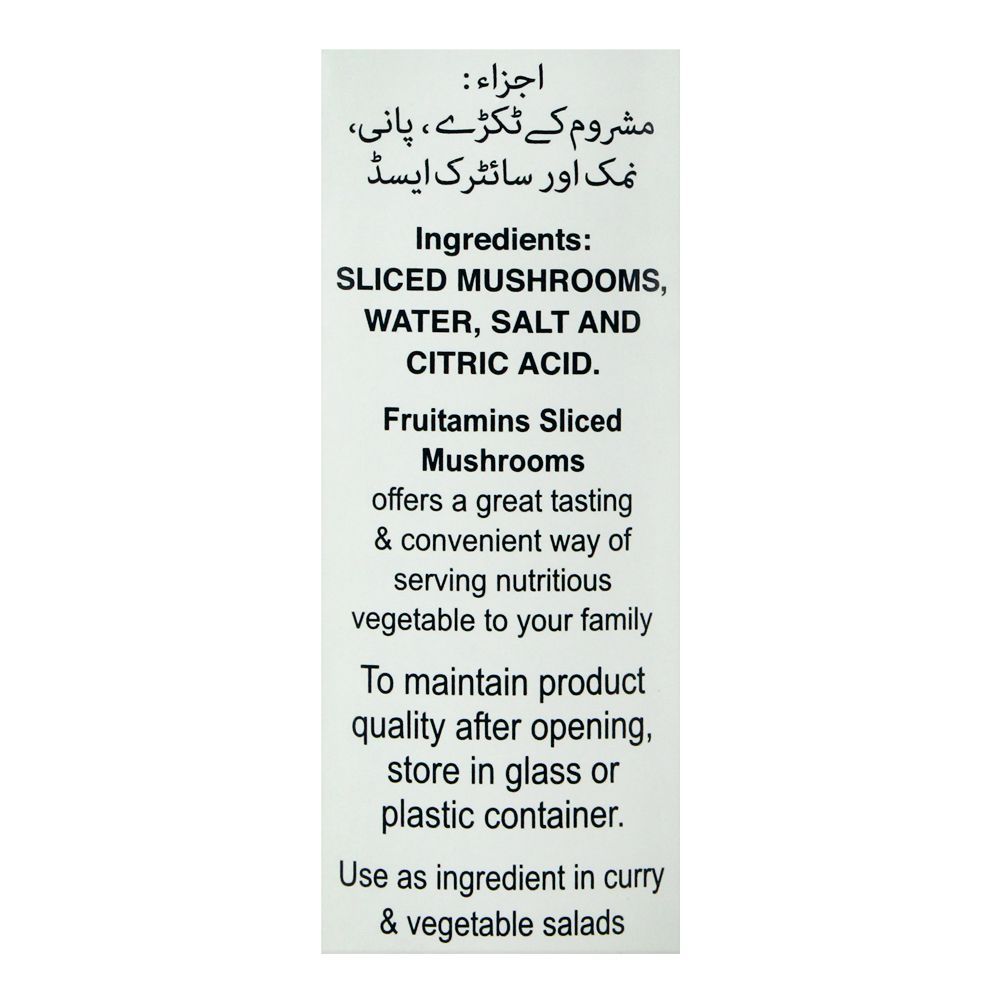 اجزاء:
مشروم کے ٹکڑے، پانی، نمک اور سائٹرک ایسڈ

Ingredients:
SLICED MUSHROOMS, WATER, SALT AND CITRIC ACID.

Fruitamins Sliced Mushrooms offers a great tasting & convenient way of serving nutritious vegetable to your family

To maintain product quality after opening, store in glass or plastic container.

Use as ingredient in curry & vegetable salads